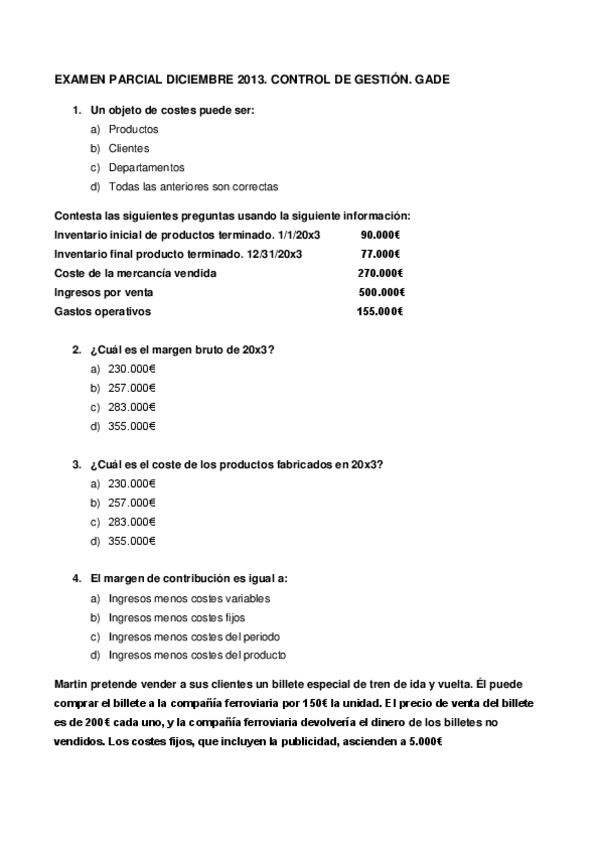 EXAMEN PARCIAL DICIEMBRE 2013. CONTROL DE GESTIÓN. GADE

1. Un objeto de costes puede ser:
a) Productos
b) Clientes
c) Departamentos
d) Todas las anteriores son correctas

Contesta las siguientes preguntas usando la siguiente información:

| | |
|---|---|
| Inventario inicial de productos terminado. 1/1/20x3 | 90.000€ |
| Inventario final producto terminado. 12/31/20x3 | 77.000€ |
| Coste de la mercancía vendida | 270.000€ |
| Ingresos por venta | 500.000€ |
| Gastos operativos | 155.000€ |

2. ¿Cuál es el margen bruto de 20x3?
a) 230.000€
b) 257.000€
c) 283.000€
d) 355.000€

3. ¿Cuál es el coste de los productos fabricados en 20x3?
a) 230.000€
b) 257.000€
c) 283.000€
d) 355.000€

4. El margen de contribución es igual a:
a) Ingresos menos costes variables
b) Ingresos menos costes fijos
c) Ingresos menos costes del periodo
d) Ingresos menos costes del producto

Martin pretende vender a sus clientes un billete especial de tren de ida y vuelta. Él puede comprar el billete a la compañía ferroviaria por 150€ la unidad. El precio de venta del billete es de 200€ cada uno, y la compañía ferroviaria devolvería el dinero de los billetes no vendidos. Los costes fijos, que incluyen la publicidad, ascienden a 5.000€